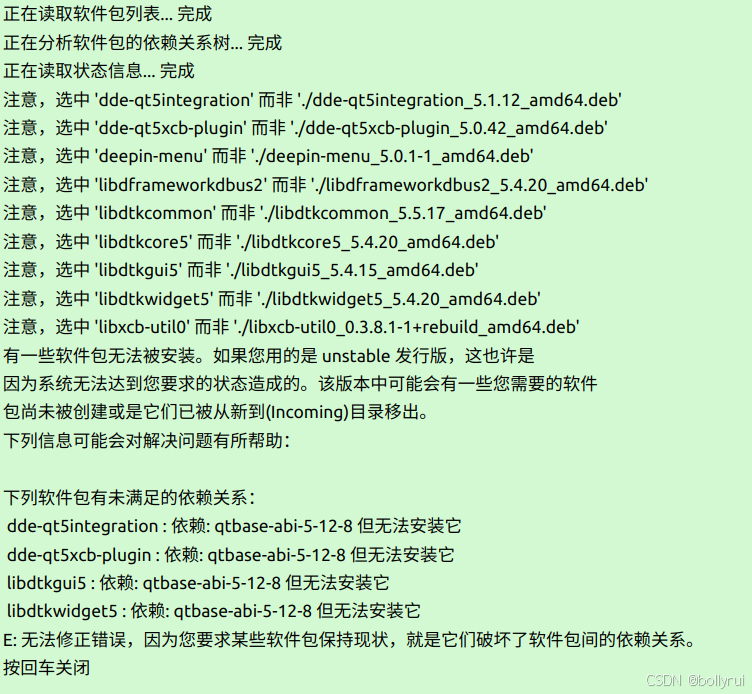 正在读取软件包列表... 完成
正在分析软件包的依赖关系树... 完成
正在读取状态信息... 完成
注意，选中 'dde-qt5integration' 而非 './dde-qt5integration_5.1.12_amd64.deb'
注意，选中 'dde-qt5xcb-plugin' 而非 './dde-qt5xcb-plugin_5.0.42_amd64.deb'
注意，选中 'deepin-menu' 而非 './deepin-menu_5.0.1-1_amd64.deb'
注意，选中 'libdframeworkdbus2' 而非 './libdframeworkdbus2_5.4.20_amd64.deb'
注意，选中 'libdtkcommon' 而非 './libdtkcommon_5.5.17_amd64.deb'
注意，选中 'libdtkcore5' 而非 './libdtkcore5_5.4.20_amd64.deb'
注意，选中 'libdtkgui5' 而非 './libdtkgui5_5.4.15_amd64.deb'
注意，选中 'libdtkwidget5' 而非 './libdtkwidget5_5.4.20_amd64.deb'
注意，选中 'libxcb-util0' 而非 './libxcb-util0_0.3.8.1-1+rebuild_amd64.deb'
有一些软件包无法被安装。如果您用的是 unstable 发行版，这也许是
因为系统无法达到您要求的状态造成的。该版本中可能会有一些您需要的软件
包尚未被创建或是它们已被从新到(Incoming)目录移出。
下列信息可能会对解决问题有所帮助：

下列软件包有未满足的依赖关系：
 dde-qt5integration : 依赖: qtbase-abi-5-12-8 但无法安装它
 dde-qt5xcb-plugin : 依赖: qtbase-abi-5-12-8 但无法安装它
 libdtkgui5 : 依赖: qtbase-abi-5-12-8 但无法安装它
 libdtkwidget5 : 依赖: qtbase-abi-5-12-8 但无法安装它
E: 无法修正错误，因为您要求某些软件包保持现状，就是它们破坏了软件包间的依赖关系。
按回车关闭
CSDN @bollyrui